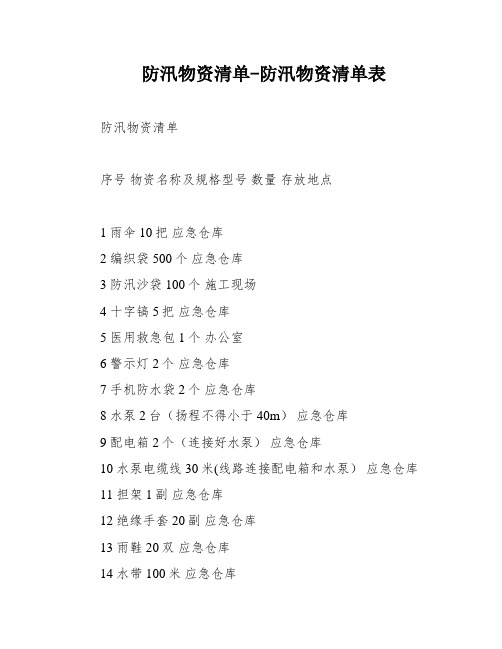 防汛物资清单-防汛物资清单表

防汛物资清单

序号 物资名称及规格型号 数量 存放地点

1 雨伞 10 把 应急仓库
2 编织袋 500 个 应急仓库
3 防汛沙袋 100 个 施工现场
4 十字镐 5 把 应急仓库
5 医用救急包 1 个 办公室
6 警示灯 2 个 应急仓库
7 手机防水袋 2 个 应急仓库
8 水泵 2 台（扬程不得小于 40m） 应急仓库
9 配电箱 2 个（连接好水泵） 应急仓库
10 水泵电缆线 30 米(线路连接配电箱和水泵） 应急仓库
11 担架 1 副 应急仓库
12 绝缘手套 20 副 应急仓库
13 雨鞋 20 双 应急仓库
14 水带 100 米 应急仓库